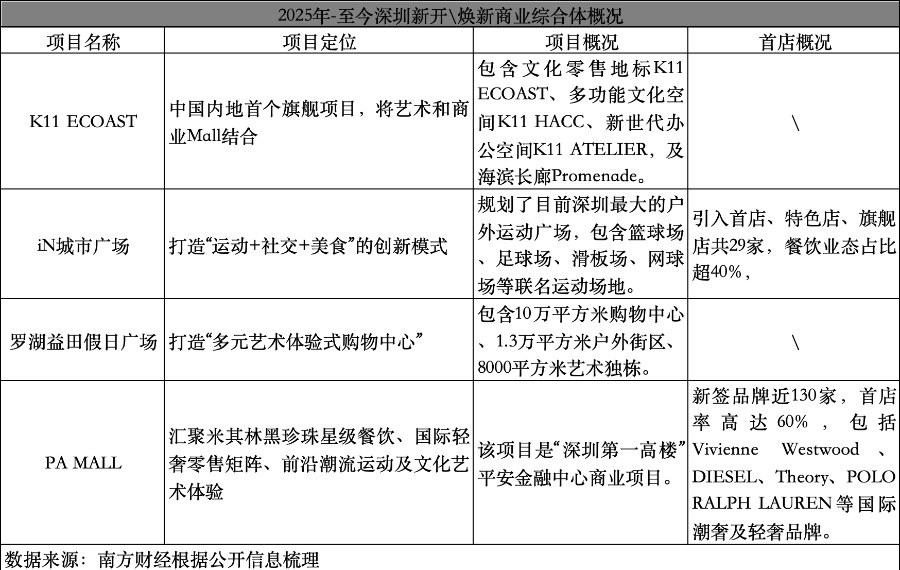 2025年-至今深圳新开\焕新商业综合体概况

| 项目名称 | 项目定位 | 项目概况 | 首店概况 |
|---|---|---|---|
| K11 ECOAST | 中国内地首个旗舰项目，将艺术和商业Mall结合 | 包含文化零售地标K11 ECOAST、多功能文化空间K11 HACC、新世代办公空间K11 ATELIER，及海滨长廊Promenade。 | \ |
| iN城市广场 | 打造“运动+社交+美食”的创新模式 | 规划了目前深圳最大的户外运动广场，包含篮球场、足球场、滑板场、网球场等联名运动场地。 | 引入首店、特色店、旗舰店共29家，餐饮业态占比超40%， |
| 罗湖益田假日广场 | 打造“多元艺术体验式购物中心” | 包含10万平方米购物中心、1.3万平方米户外街区、8000平方米艺术独栋。 | \ |
| PA MALL | 汇聚米其林黑珍珠星级餐饮、国际轻奢零售矩阵、前沿潮流运动及文化艺术体验 | 该项目是“深圳第一高楼”平安金融中心商业项目。 | 新签品牌近130家，首店率高达60%，包括Vivienne Westwood、DIESEL、Theory、POLO RALPH LAUREN等国际潮奢及轻奢品牌。 |

数据来源：南方财经根据公开信息梳理